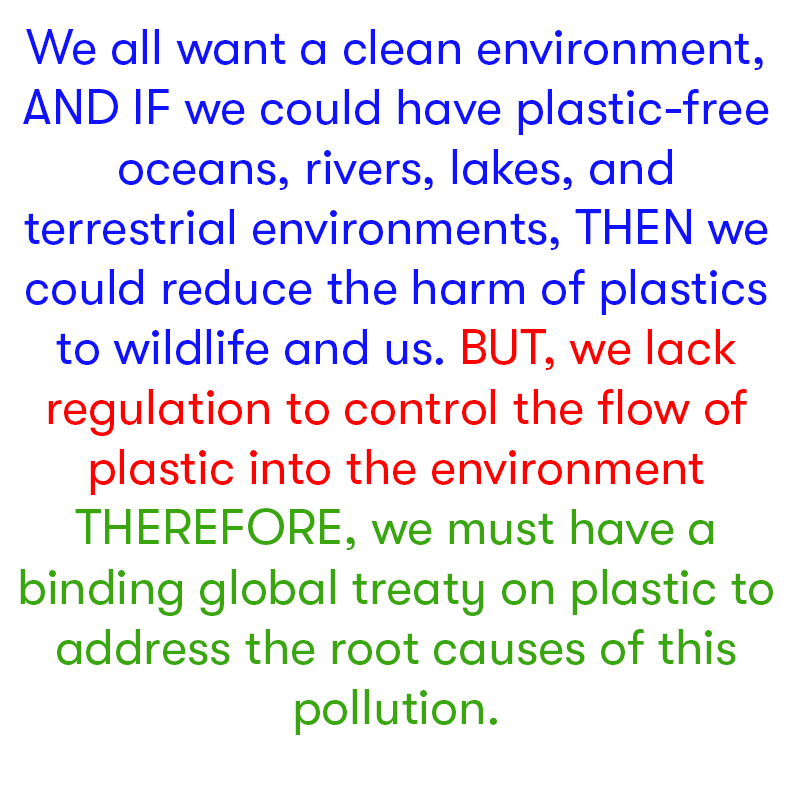 We all want a clean environment, AND IF we could have plastic-free oceans, rivers, lakes, and terrestrial environments, THEN we could reduce the harm of plastics to wildlife and us. BUT, we lack regulation to control the flow of plastic into the environment THEREFORE, we must have a binding global treaty on plastic to address the root causes of this pollution.